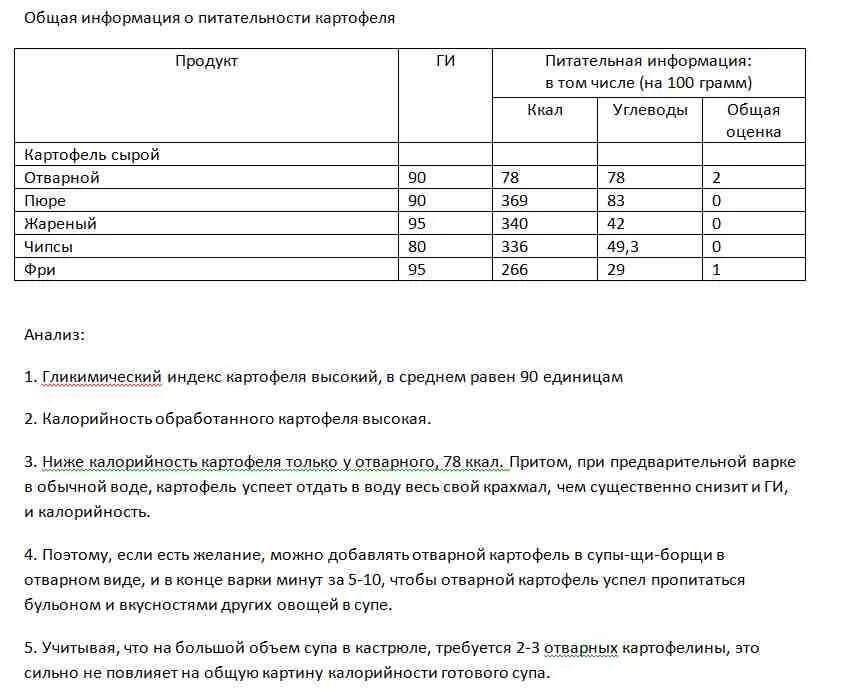 Общая информация о питательности картофеля

| Продукт | ГИ | Питательная информация: в том числе (на 100 грамм) | | |
|---|---|---|---|---|
| | | Ккал | Углеводы | Общая оценка |
| Картофель сырой | | | | |
| Отварной | 90 | 78 | 78 | 2 |
| Пюре | 90 | 369 | 83 | 0 |
| Жареный | 95 | 340 | 42 | 0 |
| Чипсы | 80 | 336 | 49,3 | 0 |
| Фри | 95 | 266 | 29 | 1 |

Анализ:

1. Гликимический индекс картофеля высокий, в среднем равен 90 единицам

2. Калорийность обработанного картофеля высокая.

3. Ниже калорийность картофеля только у отварного, 78 ккал. Притом, при предварительной варке в обычной воде, картофель успеет отдать в воду весь свой крахмал, чем существенно снизит и ГИ, и калорийность.

4. Поэтому, если есть желание, можно добавлять отварной картофель в супы-щи-борщи в отварном виде, и в конце варки минут за 5-10, чтобы отварной картофель успел пропитаться бульоном и вкусностями других овощей в супе.

5. Учитывая, что на большой объем супа в кастрюле, требуется 2-3 отварных картофелины, это сильно не повлияет на общую картину калорийности готового супа.